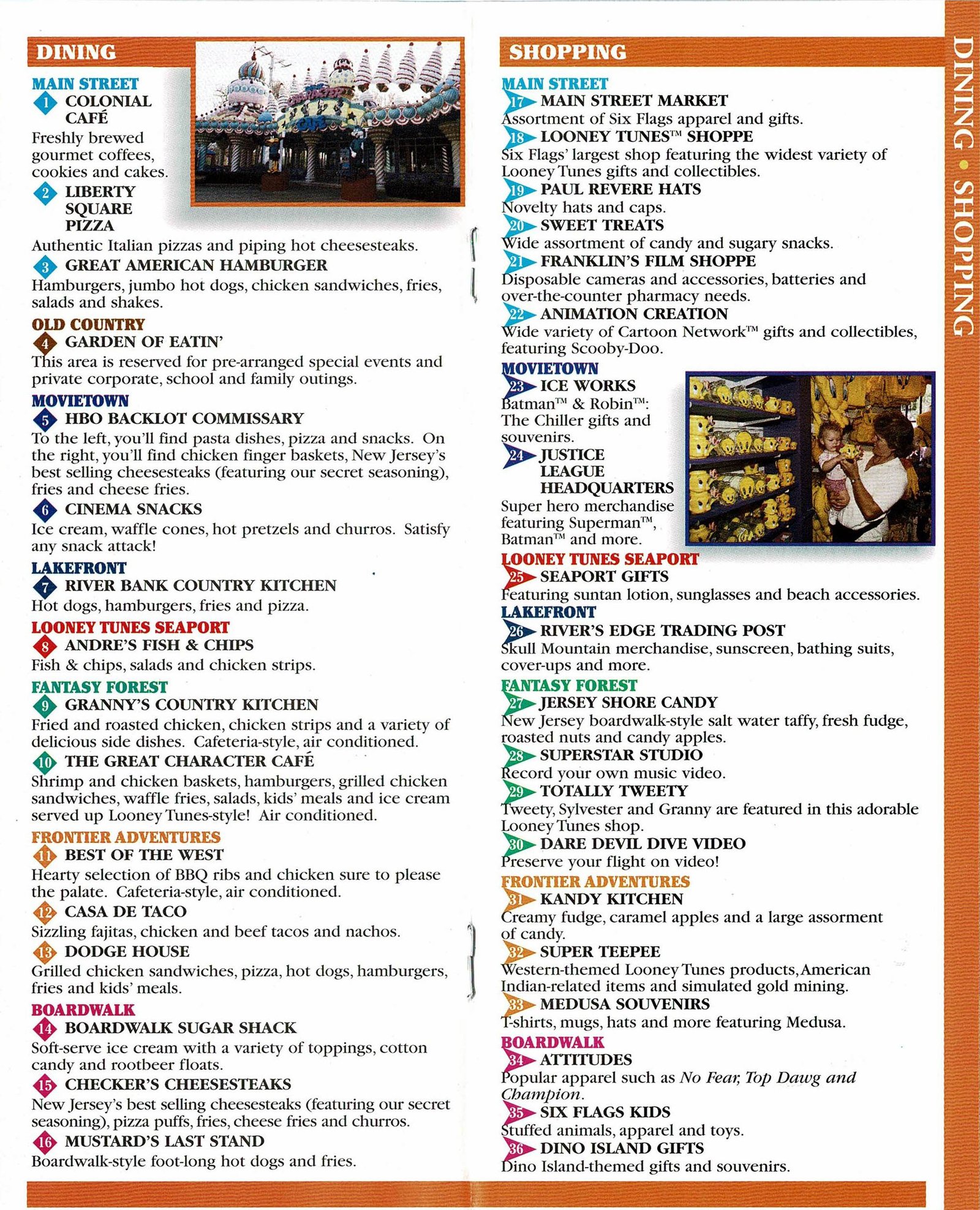 DINING

MAIN STREET
1 COLONIAL CAFÉ
Freshly brewed gourmet coffees, cookies and cakes.
2 LIBERTY SQUARE PIZZA
Authentic Italian pizzas and piping hot cheesesteaks.
3 GREAT AMERICAN HAMBURGER
Hamburgers, jumbo hot dogs, chicken sandwiches, fries, salads and shakes.
OLD COUNTRY
4 GARDEN OF EATIN'
This area is reserved for pre-arranged special events and private corporate, school and family outings.
MOVIETOWN
5 HBO BACKLOT COMMISSARY
To the left, you'll find pasta dishes, pizza and snacks. On the right, you'll find chicken finger baskets, New Jersey's best selling cheesesteaks (featuring our secret seasoning), fries and cheese fries.
6 CINEMA SNACKS
Ice cream, waffle cones, hot pretzels and churros. Satisfy any snack attack!
LAKEFRONT
7 RIVER BANK COUNTRY KITCHEN
Hot dogs, hamburgers, fries and pizza.
LOONEY TUNES SEAPORT
8 ANDRE'S FISH & CHIPS
Fish & chips, salads and chicken strips.
FANTASY FOREST
9 GRANNY'S COUNTRY KITCHEN
Fried and roasted chicken, chicken strips and a variety of delicious side dishes. Cafeteria-style, air conditioned.
10 THE GREAT CHARACTER CAFÉ
Shrimp and chicken baskets, hamburgers, grilled chicken sandwiches, waffle fries, salads, kids' meals and ice cream served up Looney Tunes-style! Air conditioned.
FRONTIER ADVENTURES
11 BEST OF THE WEST
Hearty selection of BBQ ribs and chicken sure to please the palate. Cafeteria-style, air conditioned.
12 CASA DE TACO
Sizzling fajitas, chicken and beef tacos and nachos.
13 DODGE HOUSE
Grilled chicken sandwiches, pizza, hot dogs, hamburgers, fries and kids' meals.
BOARDWALK
14 BOARDWALK SUGAR SHACK
Soft-serve ice cream with a variety of toppings, cotton candy and rootbeer floats.
15 CHECKER'S CHEESESTEAKS
New Jersey's best selling cheesesteaks (featuring our secret seasoning), pizza puffs, fries, cheese fries and churros.
16 MUSTARD'S LAST STAND
Boardwalk-style foot-long hot dogs and fries.

SHOPPING

MAIN STREET
17 MAIN STREET MARKET
Assortment of Six Flags apparel and gifts.
18 LOONEY TUNES™ SHOPPE
Six Flags' largest shop featuring the widest variety of Looney Tunes gifts and collectibles.
19 PAUL REVERE HATS
Novelty hats and caps.
20 SWEET TREATS
Wide assortment of candy and sugary snacks.
21 FRANKLIN'S FILM SHOPPE
Disposable cameras and accessories, batteries and over-the-counter pharmacy needs.
22 ANIMATION CREATION
Wide variety of Cartoon Network™ gifts and collectibles, featuring Scooby-Doo.
MOVIETOWN
23 ICE WORKS
Batman™ & Robin™: The Chiller gifts and souvenirs.
24 JUSTICE LEAGUE HEADQUARTERS
Super hero merchandise featuring Superman™, Batman™ and more.
LOONEY TUNES SEAPORT
25 SEAPORT GIFTS
Featuring suntan lotion, sunglasses and beach accessories.
LAKEFRONT
26 RIVER'S EDGE TRADING POST
Skull Mountain merchandise, sunscreen, bathing suits, cover-ups and more.
FANTASY FOREST
27 JERSEY SHORE CANDY
New Jersey boardwalk-style salt water taffy, fresh fudge, roasted nuts and candy apples.
28 SUPERSTAR STUDIO
Record your own music video.
29 TOTALLY TWEETY
Tweety, Sylvester and Granny are featured in this adorable Looney Tunes shop.
30 DARE DEVIL DIVE VIDEO
Preserve your flight on video!
FRONTIER ADVENTURES
31 KANDY KITCHEN
Creamy fudge, caramel apples and a large assorment of candy.
32 SUPER TEEPEE
Western-themed Looney Tunes products, American Indian-related items and simulated gold mining.
33 MEDUSA SOUVENIRS
T-shirts, mugs, hats and more featuring Medusa.
BOARDWALK
34 ATTITUDES
Popular apparel such as No Fear, Top Dawg and Champion.
35 SIX FLAGS KIDS
Stuffed animals, apparel and toys.
36 DINO ISLAND GIFTS
Dino Island-themed gifts and souvenirs.

DINING • SHOPPING